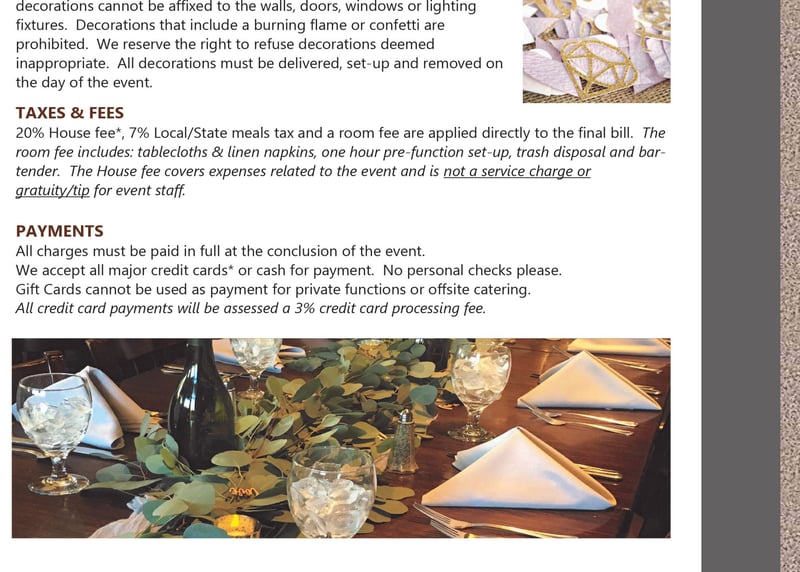 decorations cannot be affixed to the walls, doors, windows or lighting fixtures. Decorations that include a burning flame or confetti are prohibited. We reserve the right to refuse decorations deemed inappropriate. All decorations must be delivered, set-up and removed on the day of the event.

TAXES & FEES
20% House fee*, 7% Local/State meals tax and a room fee are applied directly to the final bill. The room fee includes: tablecloths & linen napkins, one hour pre-function set-up, trash disposal and bartender. The House fee covers expenses related to the event and is not a service charge or gratuity/tip for event staff.

PAYMENTS
All charges must be paid in full at the conclusion of the event.
We accept all major credit cards* or cash for payment. No personal checks please.
Gift Cards cannot be used as payment for private functions or offsite catering.
All credit card payments will be assessed a 3% credit card processing fee.